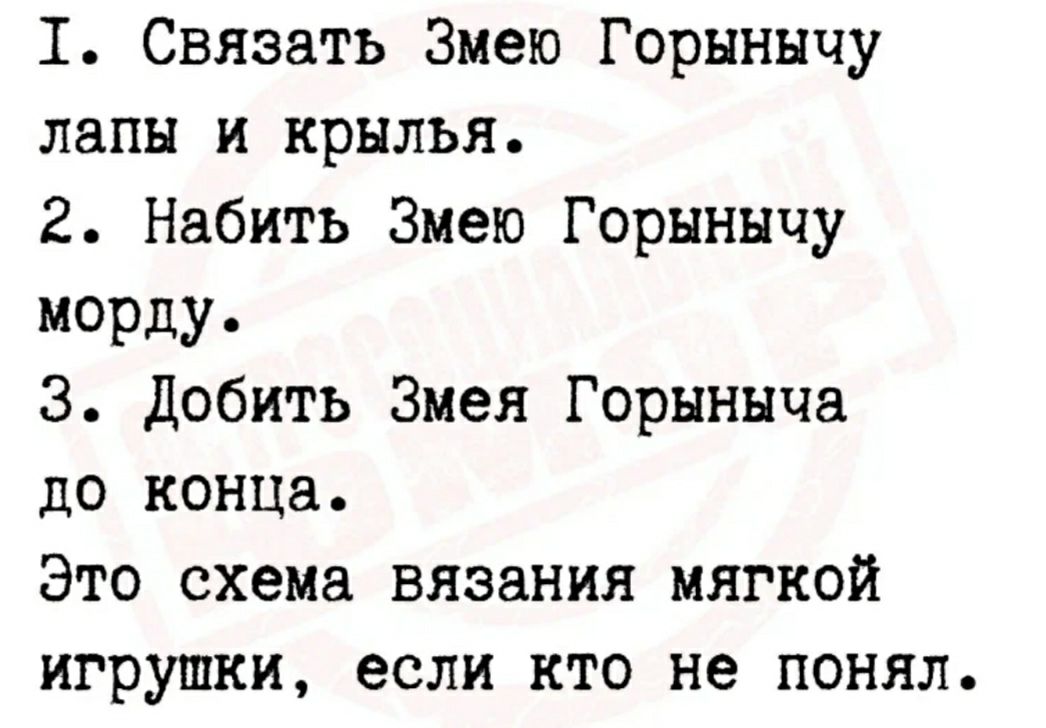 I. Связать Змею Горынычу лапы и крылья.

2. Набить Змею Горынычу морду.

3. Добить Змея Горыныча до конца.

Это схема вязания мягкой игрушки, если кто не понял.